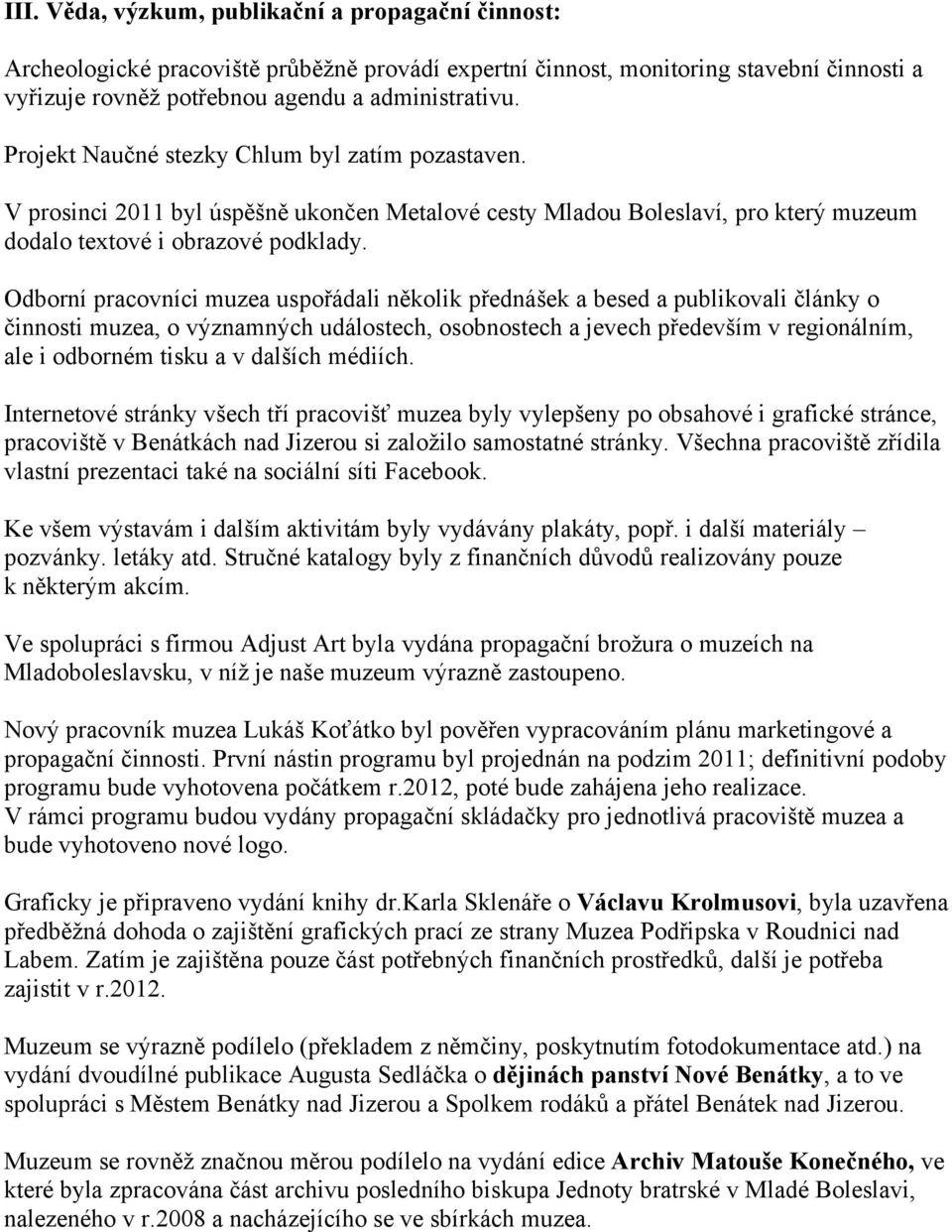 III. Věda, výzkum, publikační a propagační činnost:

Archeologické pracoviště průběžně provádí expertní činnost, monitoring stavební činnosti a vyřizuje rovněž potřebnou agendu a administrativu.

Projekt Naučné stezky Chlum byl zatím pozastaven.

V prosinci 2011 byl úspěšně ukončen Metalové cesty Mladou Boleslaví, pro který muzeum dodalo textové i obrazové podklady.

Odborní pracovníci muzea uspořádali několik přednášek a besed a publikovali články o činnosti muzea, o významných událostech, osobnostech a jevech především v regionálním, ale i odborném tisku a v dalších médiích.

Internetové stránky všech tří pracovišť muzea byly vylepšeny po obsahové i grafické stránce, pracoviště v Benátkách nad Jizerou si založilo samostatné stránky. Všechna pracoviště zřídila vlastní prezentaci také na sociální síti Facebook.

Ke všem výstavám i dalším aktivitám byly vydávány plakáty, popř. i další materiály – pozvánky. letáky atd. Stručné katalogy byly z finančních důvodů realizovány pouze k některým akcím.

Ve spolupráci s firmou Adjust Art byla vydána propagační brožura o muzeích na Mladoboleslavsku, v níž je naše muzeum výrazně zastoupeno.

Nový pracovník muzea Lukáš Koťátko byl pověřen vypracováním plánu marketingové a propagační činnosti. První nástin programu byl projednán na podzim 2011; definitivní podoby programu bude vyhotovena počátkem r.2012, poté bude zahájena jeho realizace.
V rámci programu budou vydány propagační skládačky pro jednotlivá pracoviště muzea a bude vyhotoveno nové logo.

Graficky je připraveno vydání knihy dr.karla Sklenáře o Václavu Krolmusovi, byla uzavřena předběžná dohoda o zajištění grafických prací ze strany Muzea Podřipska v Roudnici nad Labem. Zatím je zajištěna pouze část potřebných finančních prostředků, další je potřeba zajistit v r.2012.

Muzeum se výrazně podílelo (překladem z němčiny, poskytnutím fotodokumentace atd.) na vydání dvoudílné publikace Augusta Sedláčka o dějinách panství Nové Benátky, a to ve spolupráci s Městem Benátky nad Jizerou a Spolkem rodáků a přátel Benátek nad Jizerou.

Muzeum se rovněž značnou měrou podílelo na vydání edice Archiv Matouše Konečného, ve které byla zpracována část archivu posledního biskupa Jednoty bratrské v Mladé Boleslavi, nalezeného v r.2008 a nacházejícího se ve sbírkách muzea.